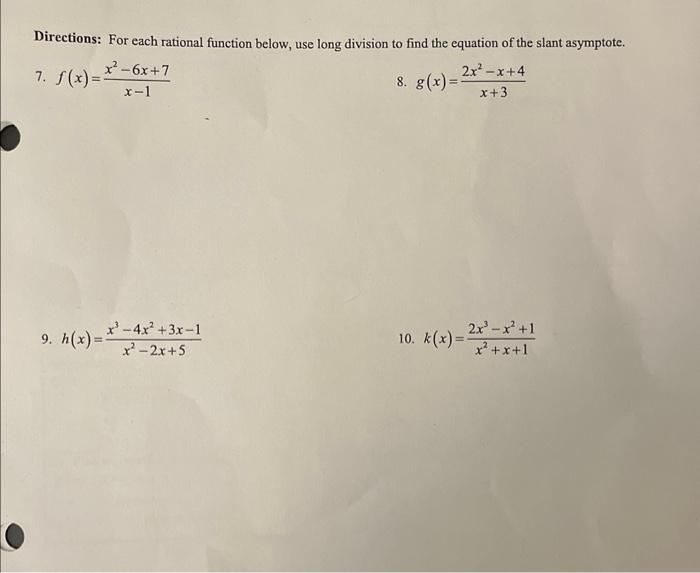 Directions: For each rational function below, use long division to find the equation of the slant asymptote.

7. $f(x)=\frac{x^2-6x+7}{x-1}$

8. $g(x)=\frac{2x^2-x+4}{x+3}$

9. $h(x)=\frac{x^3-4x^2+3x-1}{x^2-2x+5}$

10. $k(x)=\frac{2x^3-x^2+1}{x^2+x+1}$